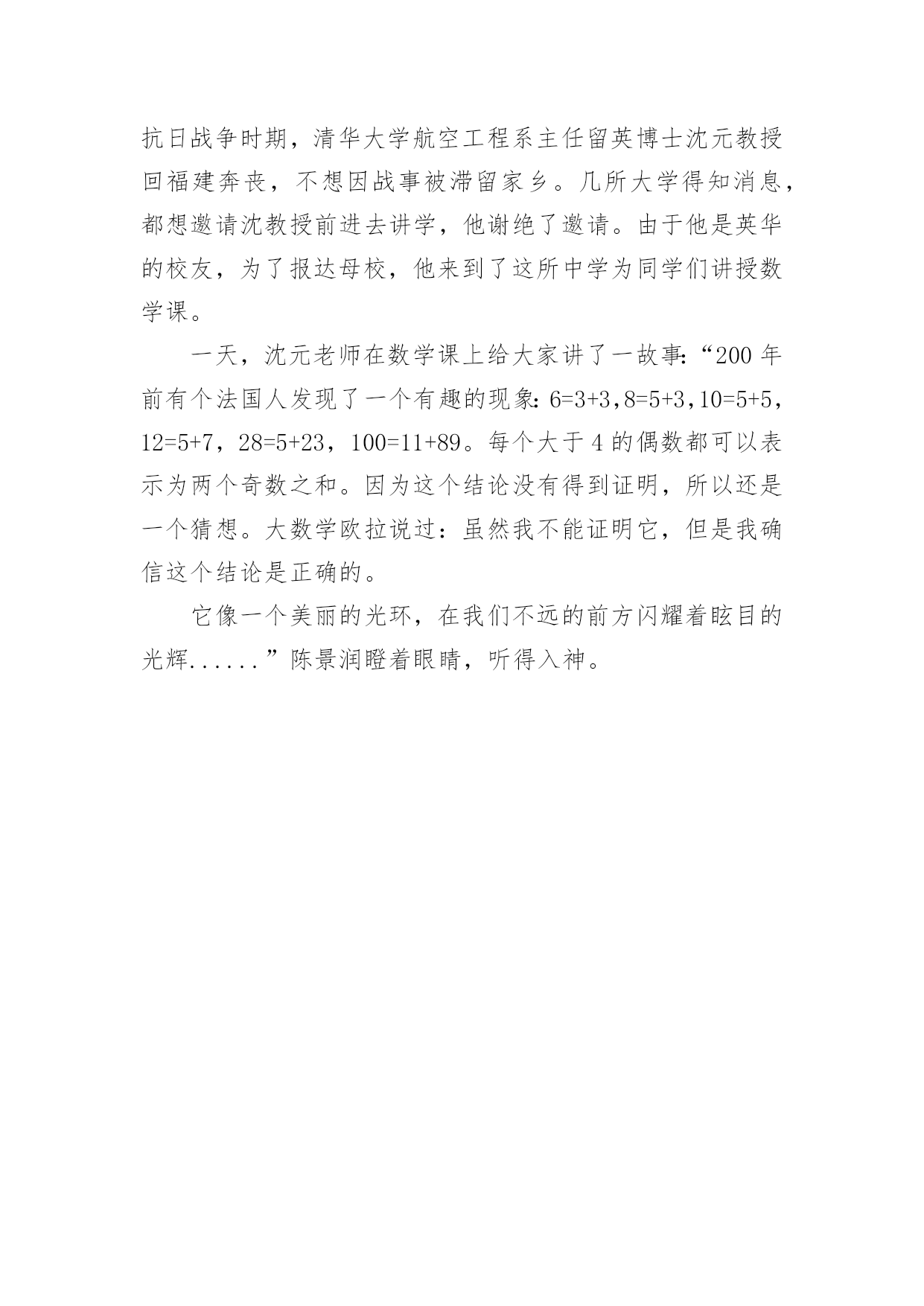 抗日战争时期，清华大学航空工程系主任留英博士沈元教授回福建奔丧，不想因战事被滞留家乡。几所大学得知消息，都想邀请沈教授前进去讲学，他谢绝了邀请。由于他是英华的校友，为了报达母校，他来到了这所中学为同学们讲授数学课。

一天，沈元老师在数学课上给大家讲了一故事:“200 年前有个法国人发现了一个有趣的现象: 6=3+3，8=5+3，10=5+5，12=5+7，28=5+23，100=11+89。每个大于 4 的偶数都可以表示为两个奇数之和。因为这个结论没有得到证明，所以还是一个猜想。大数学欧拉说过：虽然我不能证明它，但是我确信这个结论是正确的。

它像一个美丽的光环，在我们不远的前方闪耀着眩目的光辉......”陈景润瞪着眼睛，听得入神。